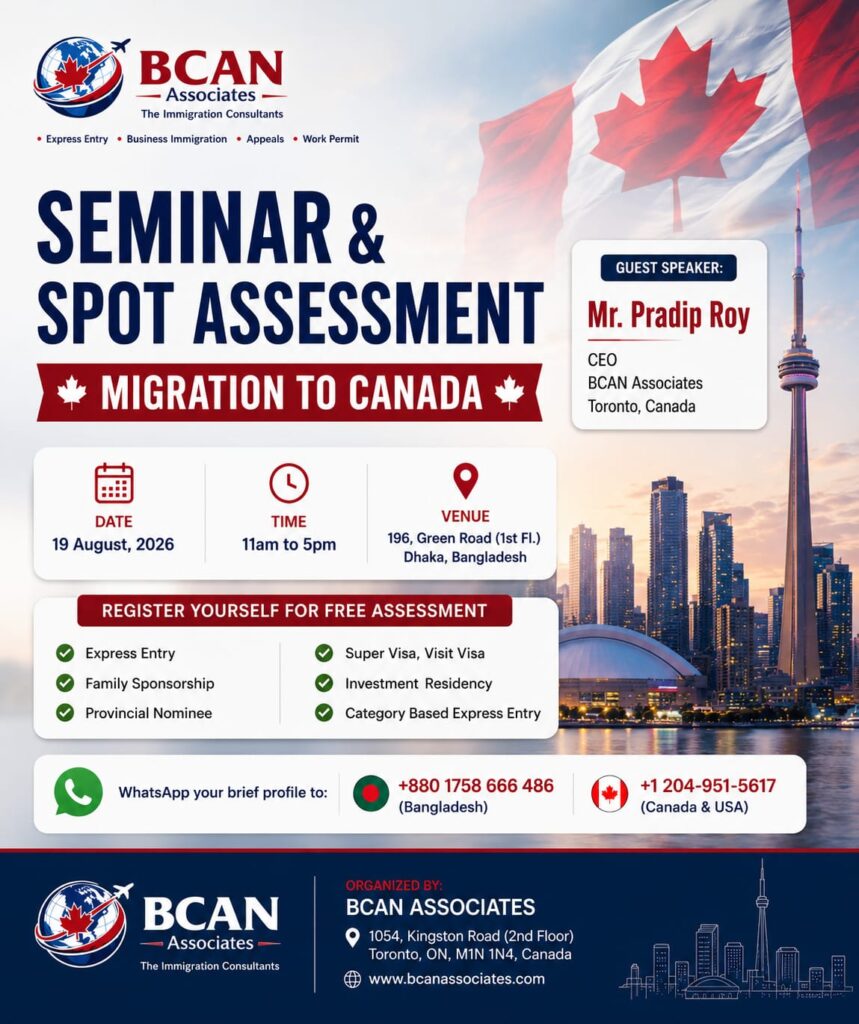 BCAN
Associates
The Immigration Consultants

• Express Entry • Business Immigration • Appeals • Work Permit

SEMINAR & SPOT ASSESSMENT

MIGRATION TO CANADA

GUEST SPEAKER:
Mr. Pradip Roy
CEO
BCAN Associates
Toronto, Canada

DATE
19 August, 2026

TIME
11am to 5pm

VENUE
196, Green Road (1st Fl.)
Dhaka, Bangladesh

REGISTER YOURSELF FOR FREE ASSESSMENT

Express Entry
Family Sponsorship
Provincial Nominee

Super Visa, Visit Visa
Investment Residency
Category Based Express Entry

WhatsApp your brief profile to:
+880 1758 666 486
(Bangladesh)
+1 204-951-5617
(Canada & USA)

BCAN
Associates
The Immigration Consultants

ORGANIZED BY:
BCAN ASSOCIATES
1054, Kingston Road (2nd Floor)
Toronto, ON, M1N 1N4, Canada
www.bcanassociates.com